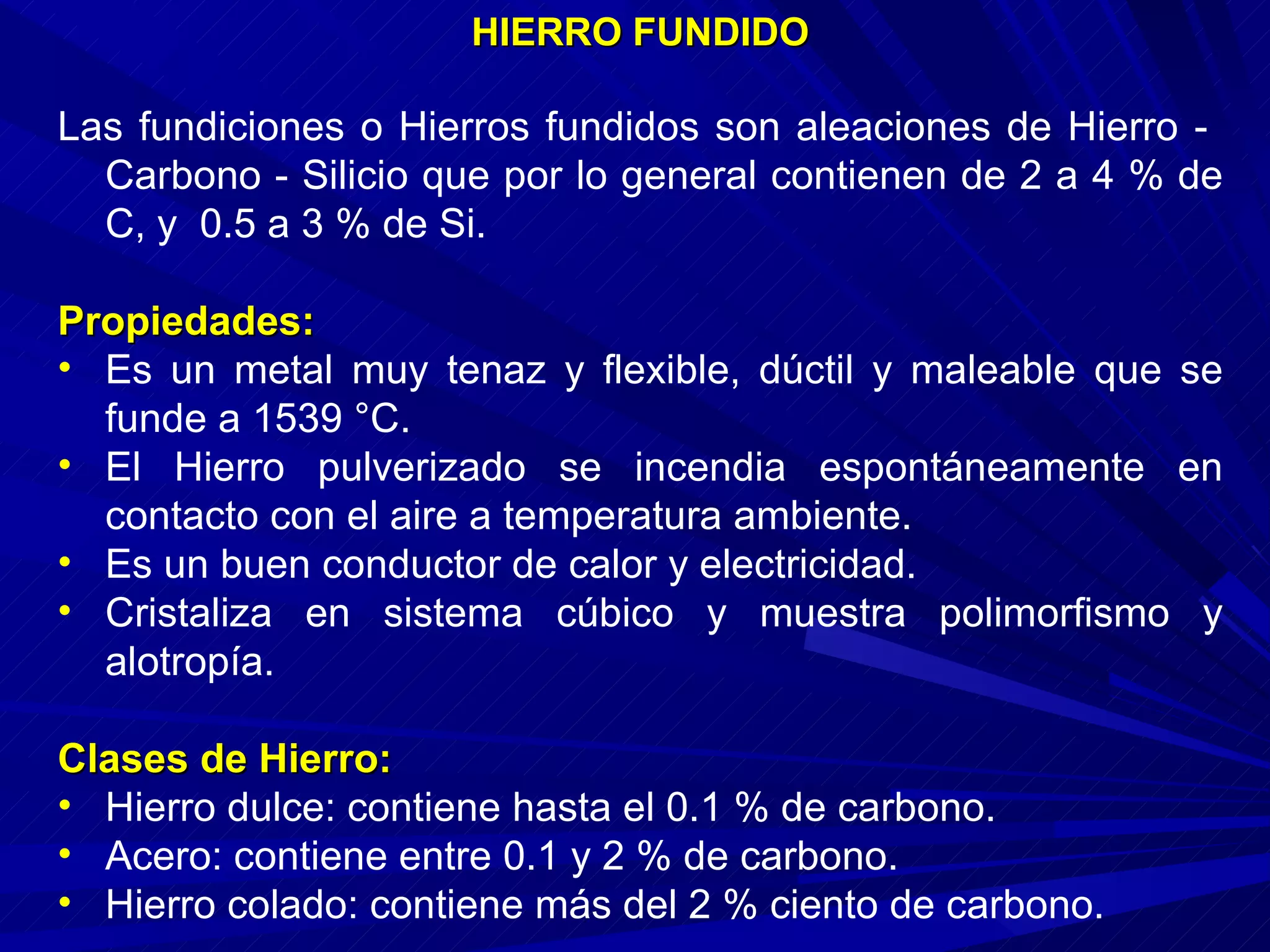 HIERRO FUNDIDO

Las fundiciones o Hierros fundidos son aleaciones de Hierro - Carbono - Silicio que por lo general contienen de 2 a 4 % de C, y 0.5 a 3 % de Si.

Propiedades:
• Es un metal muy tenaz y flexible, dúctil y maleable que se funde a 1539 °C.
• El Hierro pulverizado se incendia espontáneamente en contacto con el aire a temperatura ambiente.
• Es un buen conductor de calor y electricidad.
• Cristaliza en sistema cúbico y muestra polimorfismo y alotropía.

Clases de Hierro:
• Hierro dulce: contiene hasta el 0.1 % de carbono.
• Acero: contiene entre 0.1 y 2 % de carbono.
• Hierro colado: contiene más del 2 % ciento de carbono.